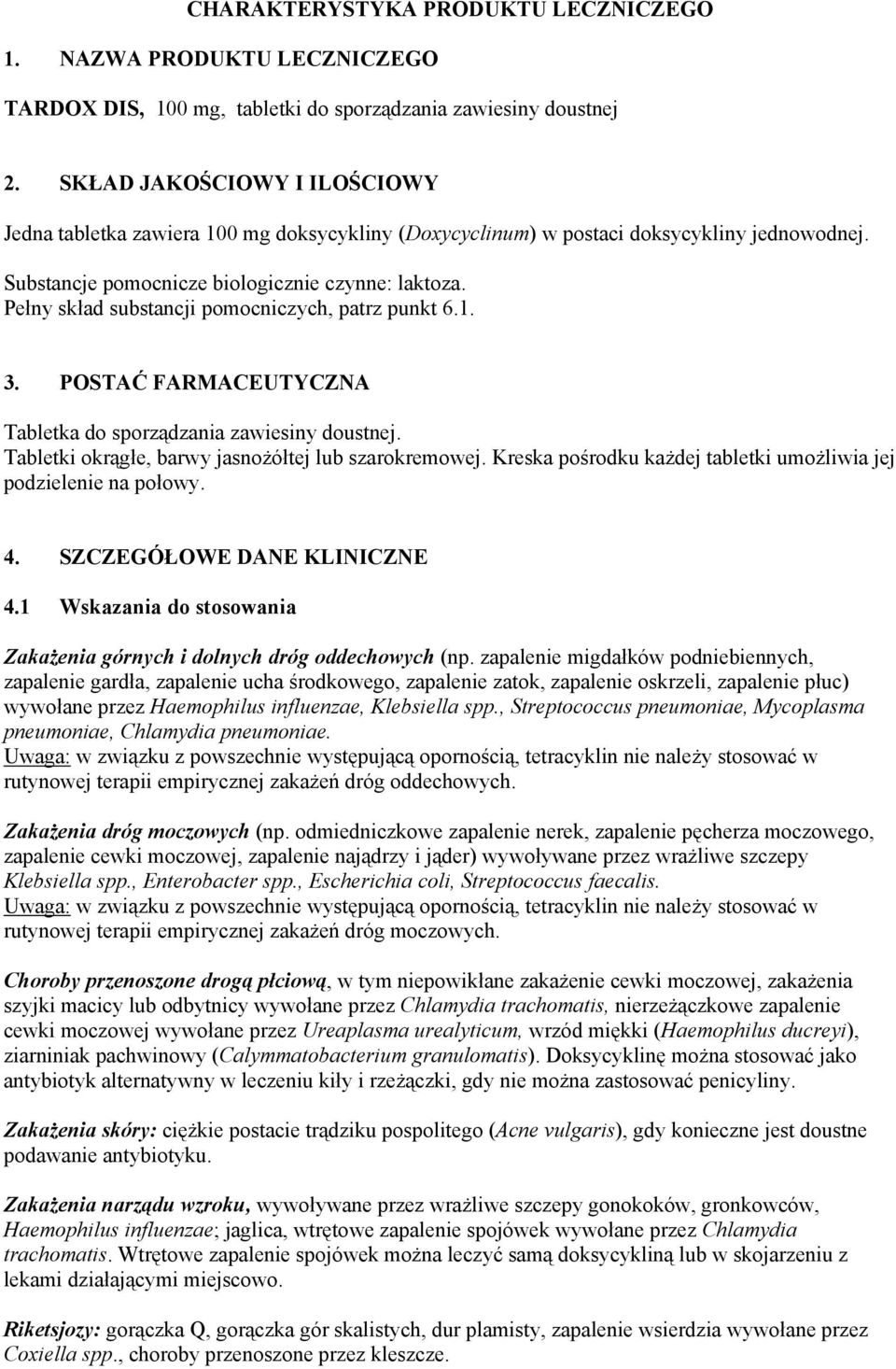 CHARAKTERYSTYKA PRODUKTU LECZNICZEGO

1. NAZWA PRODUKTU LECZNICZEGO

TARDOX DIS, 100 mg, tabletki do sporządzania zawiesiny doustnej

2. SKŁAD JAKOŚCIOWY I ILOŚCIOWY

Jedna tabletka zawiera 100 mg doksycykliny (Doxycyclinum) w postaci doksycykliny jednowodnej.

Substancje pomocnicze biologicznie czynne: laktoza.
Pełny skład substancji pomocniczych, patrz punkt 6.1.

3. POSTAĆ FARMACEUTYCZNA

Tabletka do sporządzania zawiesiny doustnej.
Tabletki okrągłe, barwy jasnożółtej lub szarokremowej. Kreska pośrodku każdej tabletki umożliwia jej podzielenie na połowy.

4. SZCZEGÓŁOWE DANE KLINICZNE

4.1 Wskazania do stosowania

Zakażenia górnych i dolnych dróg oddechowych (np. zapalenie migdałków podniebiennych, zapalenie gardła, zapalenie ucha środkowego, zapalenie zatok, zapalenie oskrzeli, zapalenie płuc) wywołane przez Haemophilus influenzae, Klebsiella spp., Streptococcus pneumoniae, Mycoplasma pneumoniae, Chlamydia pneumoniae.
Uwaga: w związku z powszechnie występującą opornością, tetracyklin nie należy stosować w rutynowej terapii empirycznej zakażeń dróg oddechowych.

Zakażenia dróg moczowych (np. odmiedniczkowe zapalenie nerek, zapalenie pęcherza moczowego, zapalenie cewki moczowej, zapalenie najądrzy i jąder) wywoływane przez wrażliwe szczepy Klebsiella spp., Enterobacter spp., Escherichia coli, Streptococcus faecalis.
Uwaga: w związku z powszechnie występującą opornością, tetracyklin nie należy stosować w rutynowej terapii empirycznej zakażeń dróg moczowych.

Choroby przenoszone drogą płciową, w tym niepowikłane zakażenie cewki moczowej, zakażenia szyjki macicy lub odbytnicy wywołane przez Chlamydia trachomatis, nierzeżączkowe zapalenie cewki moczowej wywołane przez Ureaplasma urealyticum, wrzód miękki (Haemophilus ducreyi), ziarniniak pachwinowy (Calymmatobacterium granulomatis). Doksycyklinę można stosować jako antybiotyk alternatywny w leczeniu kiły i rzeżączki, gdy nie można zastosować penicyliny.

Zakażenia skóry: ciężkie postacie trądziku pospolitego (Acne vulgaris), gdy konieczne jest doustne podawanie antybiotyku.

Zakażenia narządu wzroku, wywoływane przez wrażliwe szczepy gonokoków, gronkowców, Haemophilus influenzae; jaglica, wtrętowe zapalenie spojówek wywołane przez Chlamydia trachomatis. Wtrętowe zapalenie spojówek można leczyć samą doksycykliną lub w skojarzeniu z lekami działającymi miejscowo.

Riketsjozy: gorączka Q, gorączka gór skalistych, dur plamisty, zapalenie wsierdzia wywołane przez Coxiella spp., choroby przenoszone przez kleszcze.